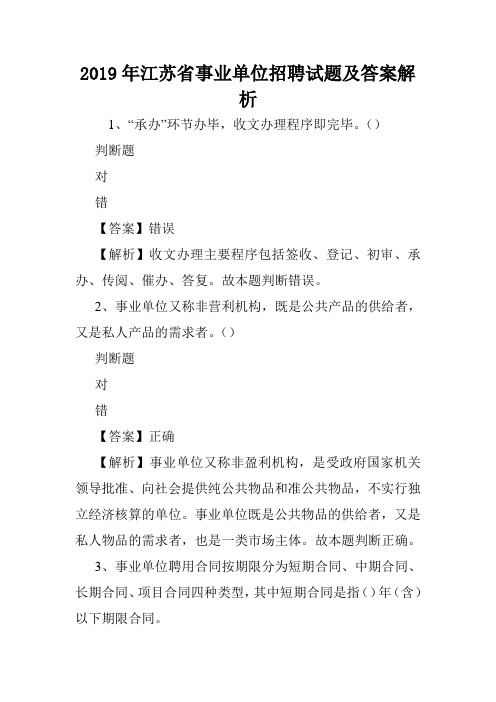 2019年江苏省事业单位招聘试题及答案解析

1、“承办”环节办毕，收文办理程序即完毕。()

判断题

对

错

【答案】错误

【解析】收文办理主要程序包括签收、登记、初审、承办、传阅、催办、答复。故本题判断错误。

2、事业单位又称非营利机构，既是公共产品的供给者，又是私人产品的需求者。()

判断题

对

错

【答案】正确

【解析】事业单位又称非盈利机构，是受政府国家机关领导批准、向社会提供纯公共物品和准公共物品，不实行独立经济核算的单位。事业单位既是公共物品的供给者，又是私人物品的需求者，也是一类市场主体。故本题判断正确。

3、事业单位聘用合同按期限分为短期合同、中期合同、长期合同、项目合同四种类型，其中短期合同是指()年(含)以下期限合同。